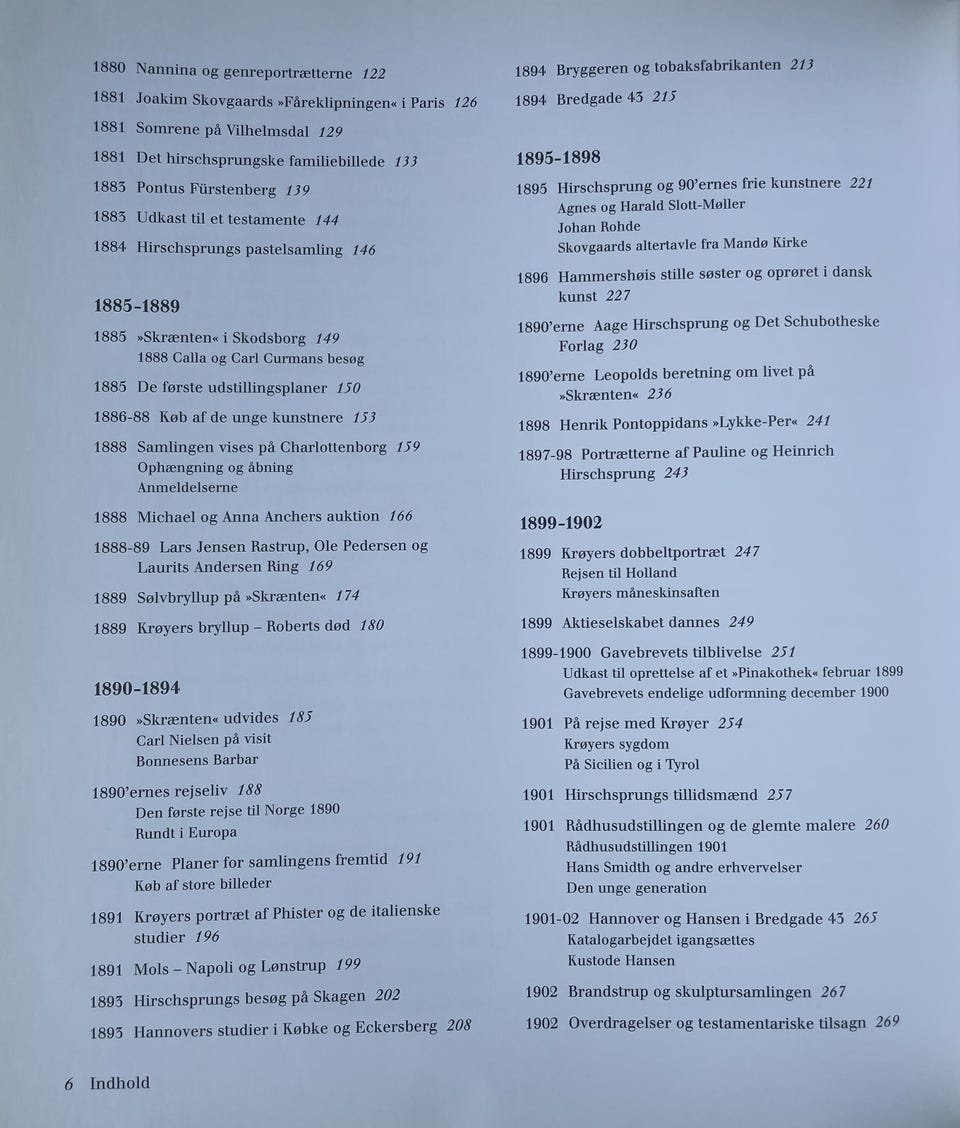 1880 Nannina og genreportrætterne 122

1881 Joakim Skovgaards »Fåreklipningen« i Paris 126

1881 Somrene på Vilhelmsdal 129

1881 Det hirschsprungske familiebillede 133

1883 Pontus Fürstenberg 139

1883 Udkast til et testamente 144

1884 Hirschsprungs pastelsamling 146

1885-1889

1885 »Skrænten« i Skodsborg 149
1888 Calla og Carl Curmans besøg

1885 De første udstillingsplaner 150

1886-88 Køb af de unge kunstnere 153

1888 Samlingen vises på Charlottenborg 159
Ophængning og åbning
Anmeldelserne

1888 Michael og Anna Anchers auktion 166

1888-89 Lars Jensen Rastrup, Ole Pedersen og Laurits Andersen Ring 169

1889 Sølvbryllup på »Skrænten« 174

1889 Krøyers bryllup – Roberts død 180

1890-1894

1890 »Skrænten« udvides 185
Carl Nielsen på visit
Bonnesens Barbar

1890'ernes rejseliv 188
Den første rejse til Norge 1890
Rundt i Europa

1890'erne Planer for samlingens fremtid 191
Køb af store billeder

1891 Krøyers portræt af Phister og de italienske studier 196

1891 Mols – Napoli og Lønstrup 199

1893 Hirschsprungs besøg på Skagen 202

1893 Hannovers studier i Købke og Eckersberg 208

1894 Bryggeren og tobaksfabrikanten 213

1894 Bredgade 43 215

1895-1898

1895 Hirschsprung og 90'ernes frie kunstnere 221
Agnes og Harald Slott-Møller
Johan Rohde
Skovgaards altertavle fra Mandø Kirke

1896 Hammershøis stille søster og oprøret i dansk kunst 227

1890'erne Aage Hirschsprung og Det Schubotheske Forlag 230

1890'erne Leopolds beretning om livet på »Skrænten« 236

1898 Henrik Pontoppidans »Lykke-Per« 241

1897-98 Portrætterne af Pauline og Heinrich Hirschsprung 243

1899-1902

1899 Krøyers dobbeltportræt 247
Rejsen til Holland
Krøyers måneskinsaften

1899 Aktieselskabet dannes 249

1899-1900 Gavebrevets tilblivelse 251
Udkast til oprettelse af et »Pinakothek« februar 1899
Gavebrevets endelige udformning december 1900

1901 På rejse med Krøyer 254
Krøyers sygdom
På Sicilien og i Tyrol

1901 Hirschsprungs tillidsmænd 257

1901 Rådhusudstillingen og de glemte malere 260
Rådhusudstillingen 1901
Hans Smidth og andre erhvervelser
Den unge generation

1901-02 Hannover og Hansen i Bredgade 43 265
Katalogarbejdet igangsættes
Kustode Hansen

1902 Brandstrup og skulptursamlingen 267

1902 Overdragelser og testamentariske tilsagn 269

6 Indhold